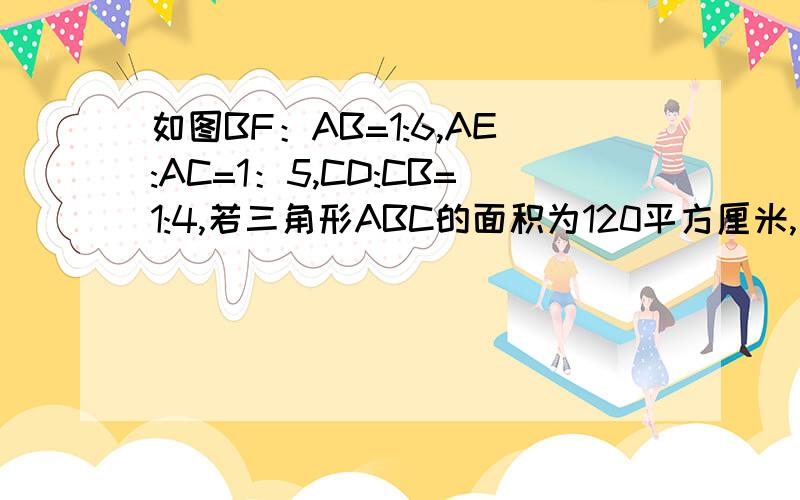 如图BF：AB=1:6,AE:AC=1：5,CD:CB=1:4,若三角形ABC的面积为120平方厘米,